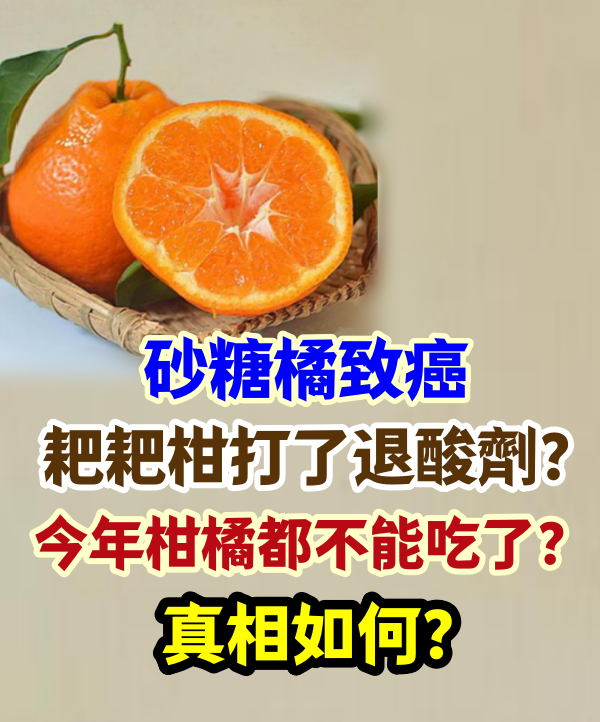 砂糖橘致癌

耙耙柑打了退酸劑？

今年柑橘都不能吃了？

真相如何？